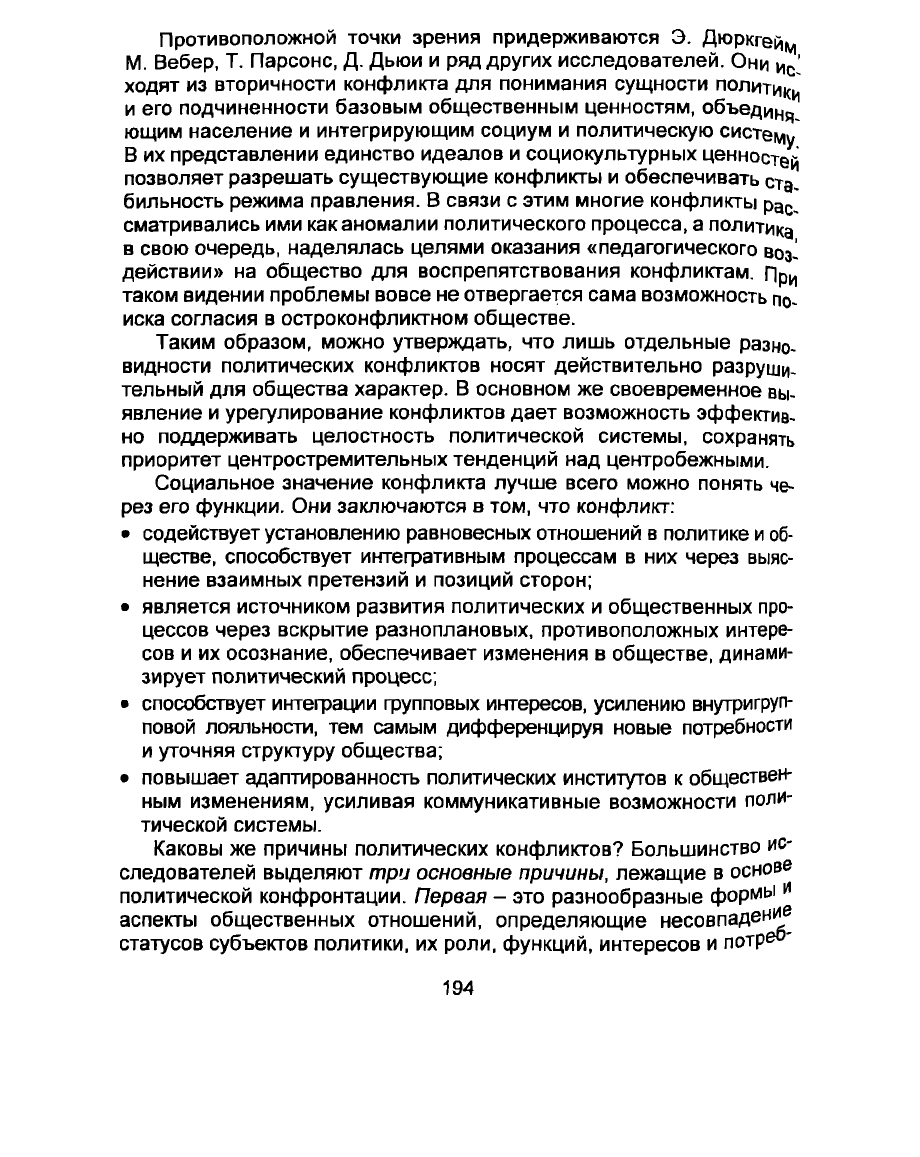 Противоположной точки зрения придерживаются Э. Дюркгейм, М. Вебер, Т. Парсонс, Д. Дьюи и ряд других исследователей. Они исходят из вторичности конфликта для понимания сущности политики и его подчиненности базовым общественным ценностям, объединяющим население и интегрирующим социум и политическую систему. В их представлении единство идеалов и социокультурных ценностей позволяет разрешать существующие конфликты и обеспечивать стабильность режима правления. В связи с этим многие конфликты рассматривались ими как аномалии политического процесса, а политика, в свою очередь, наделялась целями оказания «педагогического воздействии» на общество для воспрепятствования конфликтам. При таком видении проблемы вовсе не отвергается сама возможность поиска согласия в остроконфликтном обществе.

Таким образом, можно утверждать, что лишь отдельные разновидности политических конфликтов носят действительно разрушительный для общества характер. В основном же своевременное выявление и урегулирование конфликтов дает возможность эффективно поддерживать целостность политической системы, сохранять приоритет центростремительных тенденций над центробежными.

Социальное значение конфликта лучше всего можно понять через его функции. Они заключаются в том, что конфликт:

• содействует установлению равновесных отношений в политике и обществе, способствует интегративным процессам в них через выяснение взаимных претензий и позиций сторон;

• является источником развития политических и общественных процессов через вскрытие разноплановых, противоположных интересов и их осознание, обеспечивает изменения в обществе, динамизирует политический процесс;

• способствует интеграции групповых интересов, усилению внутригрупповой лояльности, тем самым дифференцируя новые потребности и уточняя структуру общества;

• повышает адаптированность политических институтов к общественным изменениям, усиливая коммуникативные возможности политической системы.

Каковы же причины политических конфликтов? Большинство исследователей выделяют три основные причины, лежащие в основе политической конфронтации. Первая – это разнообразные формы и аспекты общественных отношений, определяющие несовпадение статусов субъектов политики, их роли, функций, интересов и потреб-

194